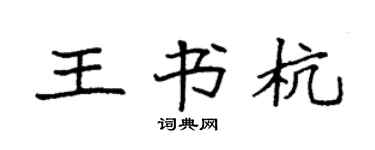 王书杭

词典网